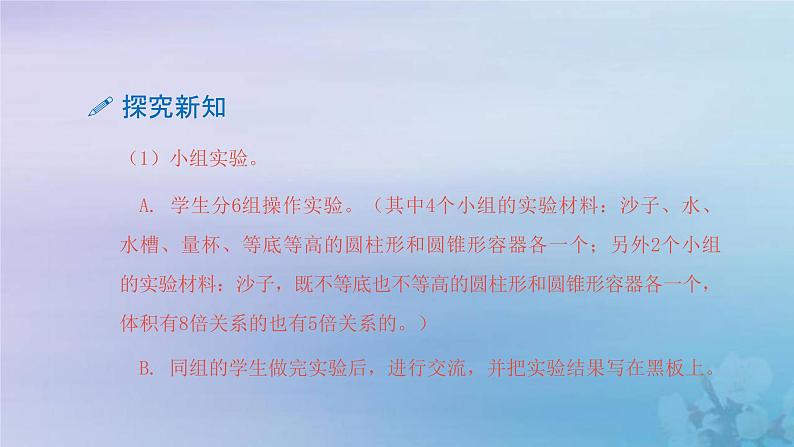 探究新知

（1）小组实验。

A. 学生分6组操作实验。（其中4个小组的实验材料：沙子、水、水槽、量杯、等底等高的圆柱形和圆锥形容器各一个；另外2个小组的实验材料：沙子，既不等底也不等高的圆柱形和圆锥形容器各一个，体积有8倍关系的也有5倍关系的。）

B. 同组的学生做完实验后，进行交流，并把实验结果写在黑板上。